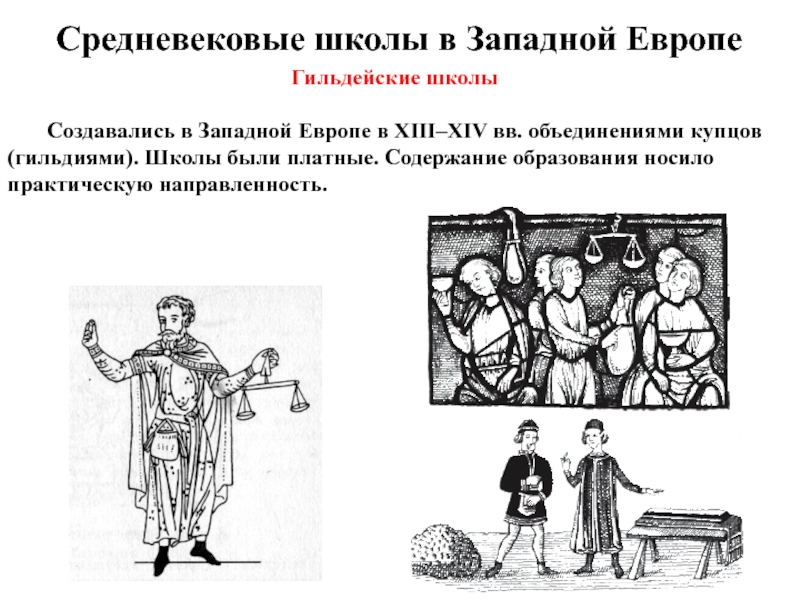 Средневековые школы в Западной Европе

Гильдейские школы

Создавались в Западной Европе в XIII–XIV вв. объединениями купцов (гильдиями). Школы были платные. Содержание образования носило практическую направленность.